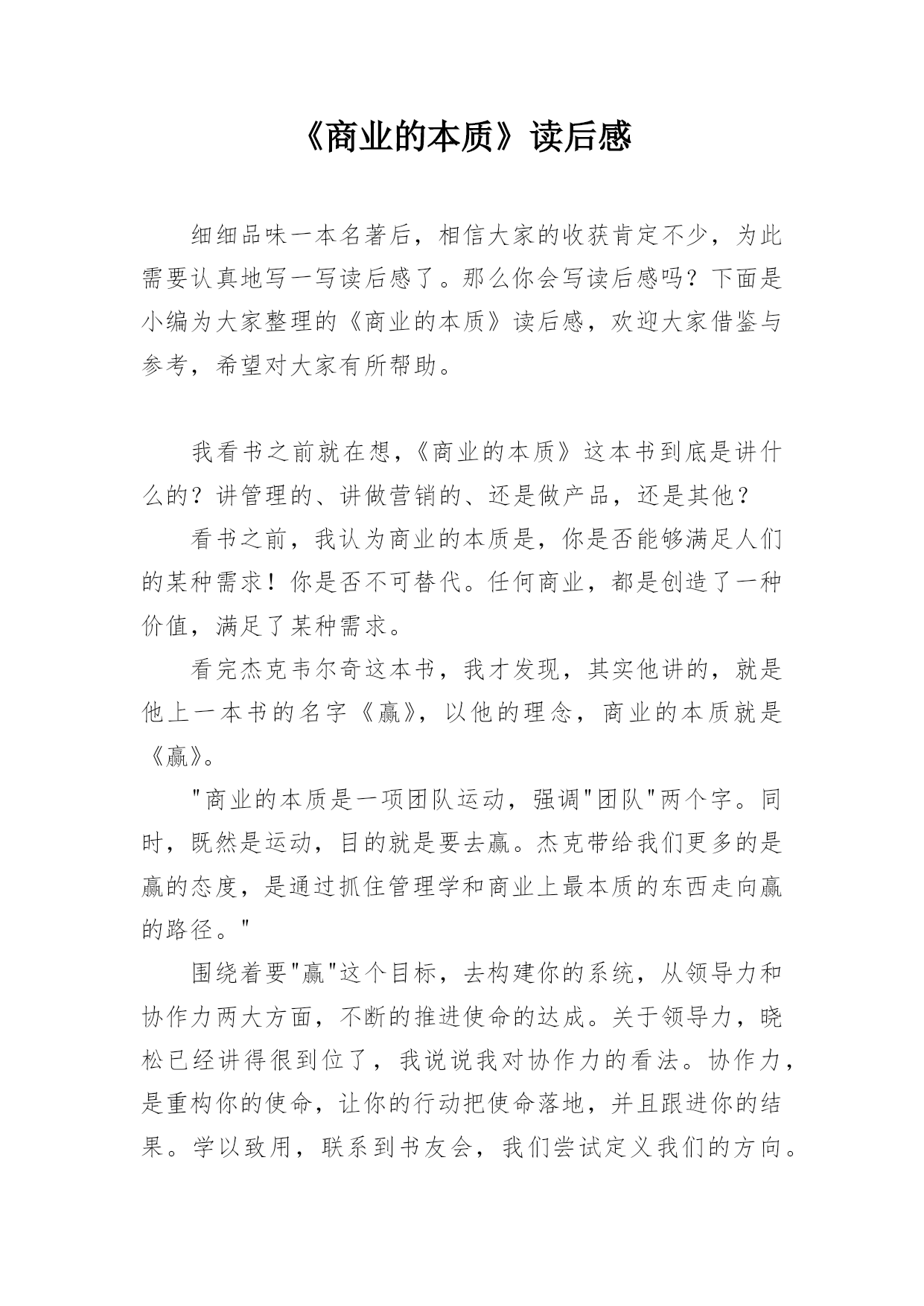 《商业的本质》读后感

细细品味一本名著后，相信大家的收获肯定不少，为此需要认真地写一写读后感了。那么你会写读后感吗？下面是小编为大家整理的《商业的本质》读后感，欢迎大家借鉴与参考，希望对大家有所帮助。

我看书之前就在想，《商业的本质》这本书到底是讲什么的？讲管理的、讲做营销的、还是做产品，还是其他？

看书之前，我认为商业的本质是，你是否能够满足人们的某种需求！你是否不可替代。任何商业，都是创造了一种价值，满足了某种需求。

看完杰克韦尔奇这本书，我才发现，其实他讲的，就是他上一本书的名字《赢》，以他的理念，商业的本质就是《赢》。

"商业的本质是一项团队运动，强调"团队"两个字。同时，既然是运动，目的就是要去赢。杰克带给我们更多的是赢的态度，是通过抓住管理学和商业上最本质的东西走向赢的路径。"

围绕着要"赢"这个目标，去构建你的系统，从领导力和协作力两大方面，不断的推进使命的达成。关于领导力，晓松已经讲得很到位了，我说说我对协作力的看法。协作力，是重构你的使命，让你的行动把使命落地，并且跟进你的结果。学以致用，联系到书友会，我们尝试定义我们的方向。